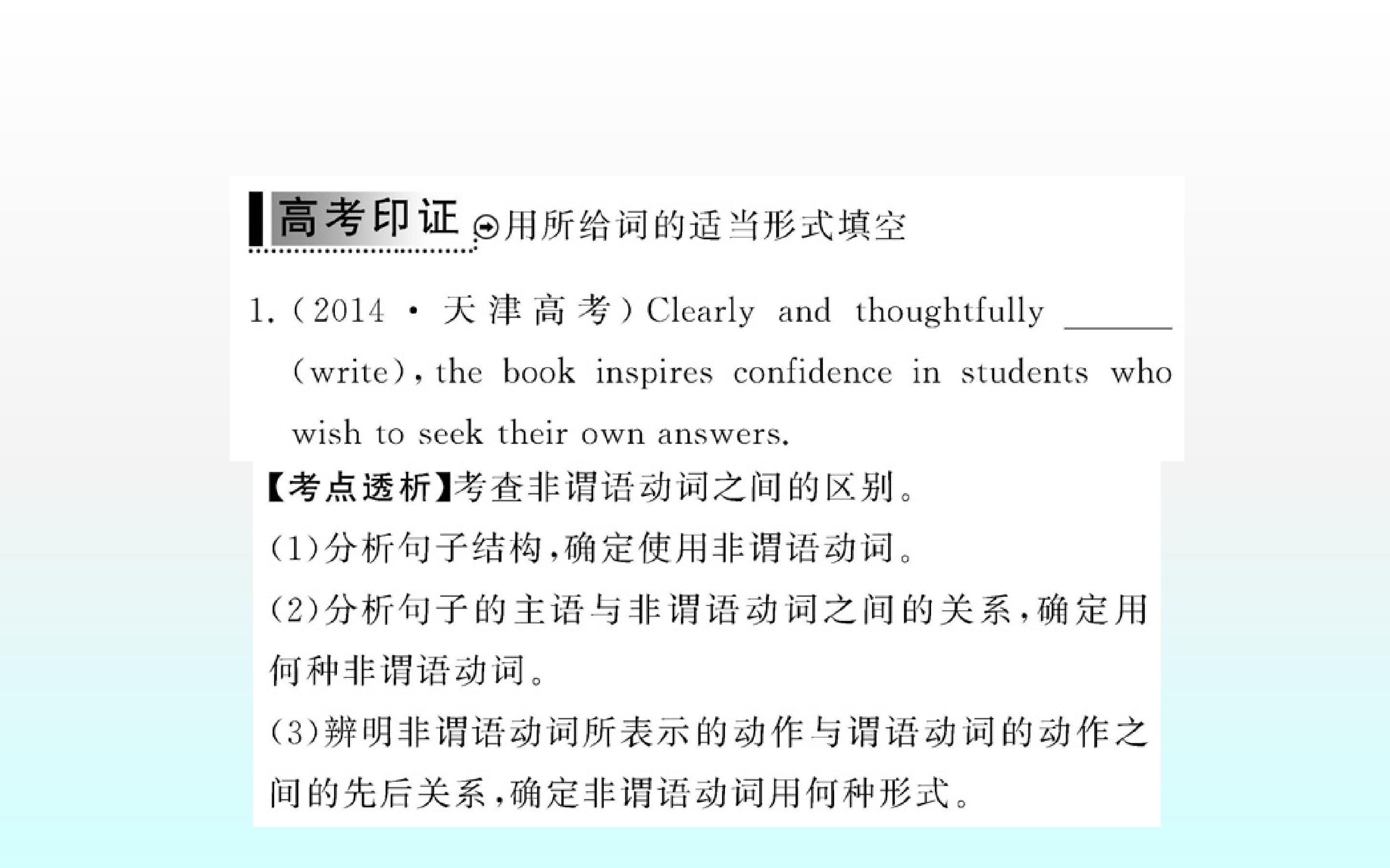 高考印证 用所给词的适当形式填空

1.(2014·天津高考)Clearly and thoughtfully ____ (write), the book inspires confidence in students who wish to seek their own answers.

【考点透析】考查非谓语动词之间的区别。

(1)分析句子结构,确定使用非谓语动词。

(2)分析句子的主语与非谓语动词之间的关系,确定用何种非谓语动词。

(3)辨明非谓语动词所表示的动作与谓语动词的动作之间的先后关系,确定非谓语动词用何种形式。